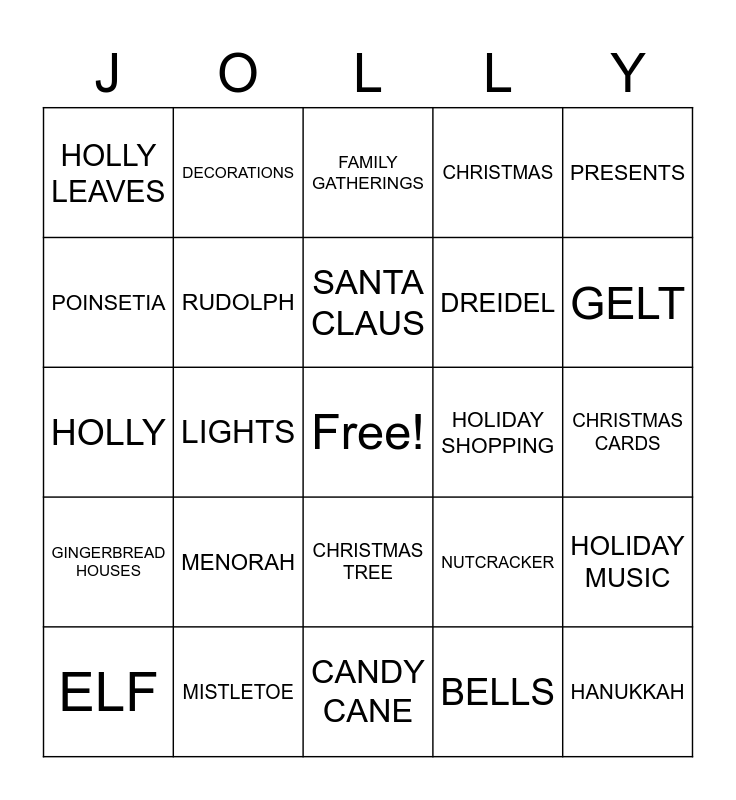 | J | O | L | L | Y |
|---|---|---|---|---|
| HOLLY LEAVES | DECORATIONS | FAMILY GATHERINGS | CHRISTMAS | PRESENTS |
| POINSETIA | RUDOLPH | SANTA CLAUS | DREIDEL | GELT |
| HOLLY | LIGHTS | Free! | HOLIDAY SHOPPING | CHRISTMAS CARDS |
| GINGERBREAD HOUSES | MENORAH | CHRISTMAS TREE | NUTCRACKER | HOLIDAY MUSIC |
| ELF | MISTLETOE | CANDY CANE | BELLS | HANUKKAH |